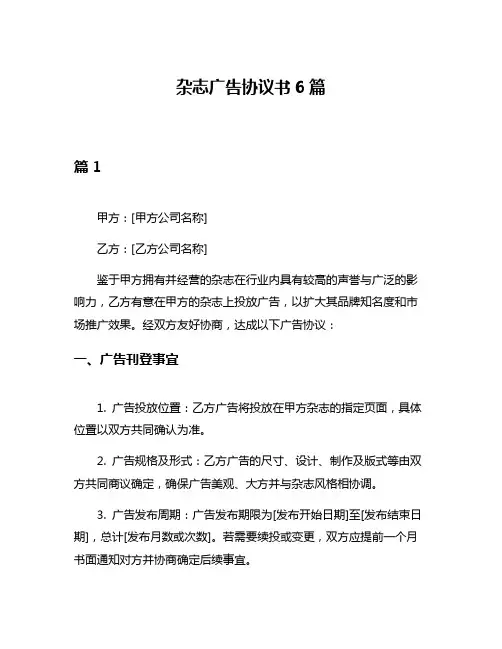 杂志广告协议书 6 篇

篇 1

甲方：[甲方公司名称]

乙方：[乙方公司名称]

鉴于甲方拥有并经营的杂志在行业内具有较高的声誉与广泛的影响力，乙方有意在甲方的杂志上投放广告，以扩大其品牌知名度和市场推广效果。经双方友好协商，达成以下广告协议：

一、广告刊登事宜

1. 广告投放位置：乙方广告将投放在甲方杂志的指定页面，具体位置以双方共同确认为准。

2. 广告规格及形式：乙方广告的尺寸、设计、制作及版式等由双方共同商议确定，确保广告美观、大方并与杂志风格相协调。

3. 广告发布周期：广告发布期限为[发布开始日期]至[发布结束日期]，总计[发布月数或次数]。若需要续投或变更，双方应提前一个月书面通知对方并协商确定后续事宜。